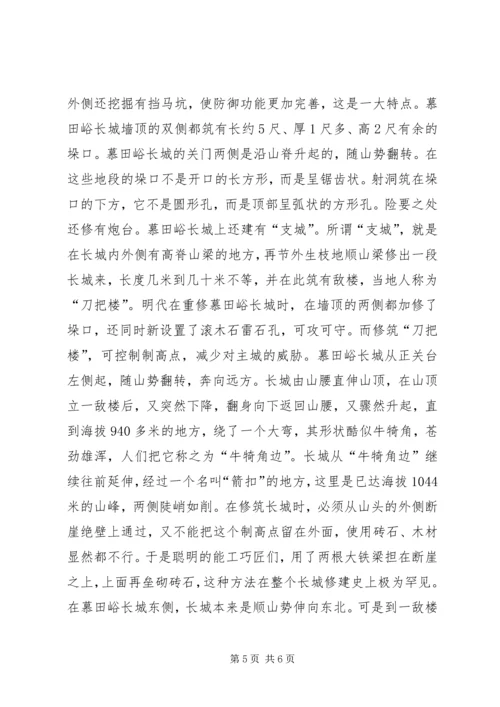 外侧还挖掘有挡马坑，使防御功能更加完善，这是一大特点。慕田峪长城墙顶的双侧都筑有长约5尺、厚1尺多、高2尺有余的垛口。慕田峪长城的关门两侧是沿山脊升起的，随山势翻转。在这些地段的垛口不是开口的长方形，而是呈锯齿状。射洞筑在垛口的下方，它不是圆形孔，而是顶部呈弧状的方形孔。险要之处还修有炮台。慕田峪长城上还建有“支城”。所谓“支城”，就是在长城内外侧有高脊山梁的地方，再节外生枝地顺山梁修出一段长城来，长度几米到几十米不等，并在此筑有敌楼，当地人称为“刀把楼”。明代在重修慕田峪长城时，在墙顶的两侧都加修了垛口，还同时新设置了滚木石雷石孔，可攻可守。而修筑“刀把楼”，可控制制高点，减少对主城的威胁。慕田峪长城从正关台左侧起，随山势翻转，奔向远方。长城由山腰直伸山顶，在山顶立一敌楼后，又突然下降，翻身向下返回山腰，又骤然升起，直到海拔940多米的地方，绕了一个大弯，其形状酷似牛犄角，苍劲雄浑，人们把它称之为“牛犄角边”。长城从“牛犄角边”继续往前延伸，经过一个名叫“箭扣”的地方，这里是已达海拔1044米的山峰，两侧陡峭如削。在修筑长城时，必须从山头的外侧断崖绝壁上通过，又不能把这个制高点留在外面，使用砖石、木材显然都不行。于是聪明的能工巧匠们，用了两根大铁梁担在断崖之上，上面再垒砌砖石，这种方法在整个长城修建史上极为罕见。在慕田峪长城东侧，长城本来是顺山势伸向东北。可是到一敌楼

第5页 共6页